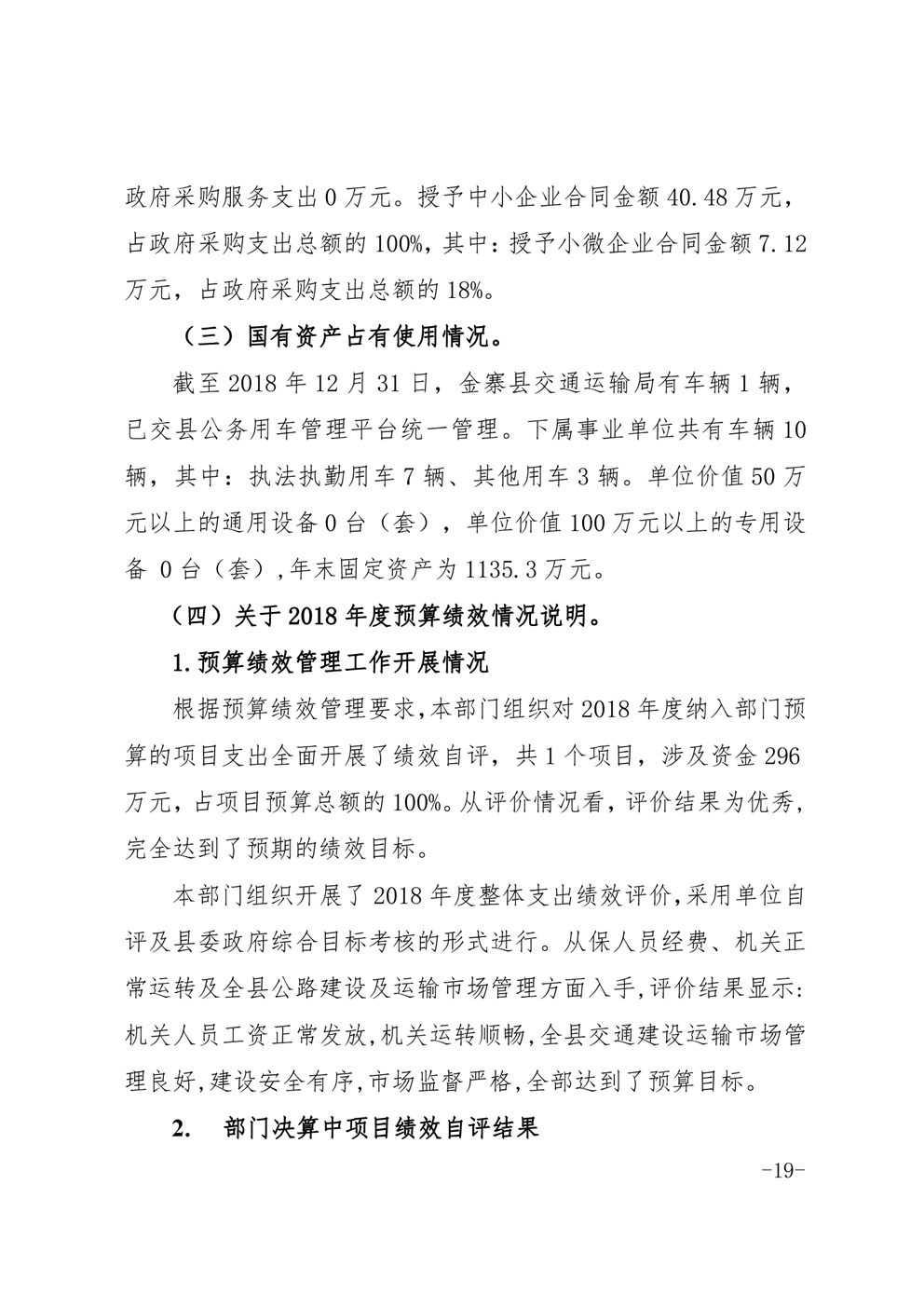 政府采购服务支出 0 万元。授予中小企业合同金额 40.48 万元，占政府采购支出总额的 100%，其中：授予小微企业合同金额 7.12 万元，占政府采购支出总额的 18%。

（三）国有资产占有使用情况。

截至 2018 年 12 月 31 日，金寨县交通运输局有车辆 1 辆，已交县公务用车管理平台统一管理。下属事业单位共有车辆 10 辆，其中：执法执勤用车 7 辆、其他用车 3 辆。单位价值 50 万元以上的通用设备 0 台（套），单位价值 100 万元以上的专用设备 0 台（套），年末固定资产为 1135.3 万元。

（四）关于 2018 年度预算绩效情况说明。

1.预算绩效管理工作开展情况

根据预算绩效管理要求，本部门组织对 2018 年度纳入部门预算的项目支出全面开展了绩效自评，共 1 个项目，涉及资金 296 万元，占项目预算总额的 100%。从评价情况看，评价结果为优秀，完全达到了预期的绩效目标。

本部门组织开展了 2018 年度整体支出绩效评价，采用单位自评及县委政府综合目标考核的形式进行。从保人员经费、机关正常运转及全县公路建设及运输市场管理方面入手，评价结果显示：机关人员工资正常发放，机关运转顺畅，全县交通建设运输市场管理良好，建设安全有序，市场监督严格，全部达到了预算目标。

2. 部门决算中项目绩效自评结果

-19-